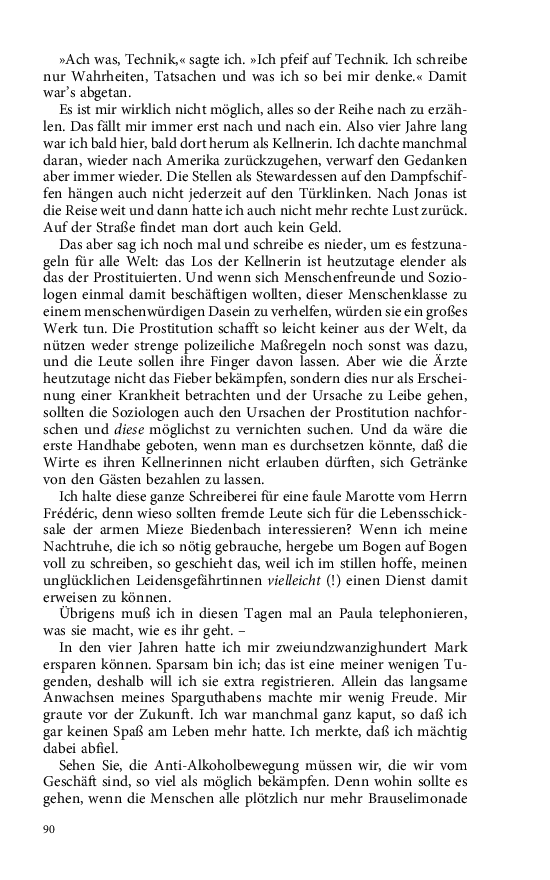 »Ach was, Technik,« sagte ich. »Ich pfeif auf Technik. Ich schreibe nur Wahrheiten, Tatsachen und was ich so bei mir denke.« Damit war's abgetan.

Es ist mir wirklich nicht möglich, alles so der Reihe nach zu erzählen. Das fällt mir immer erst nach und nach ein. Also vier Jahre lang war ich bald hier, bald dort herum als Kellnerin. Ich dachte manchmal daran, wieder nach Amerika zurückzugehen, verwarf den Gedanken aber immer wieder. Die Stellen als Stewardessen auf den Dampfschiffen hängen auch nicht jederzeit auf den Türklinken. Nach Jonas ist die Reise weit und dann hatte ich auch nicht mehr rechte Lust zurück. Auf der Straße findet man dort auch kein Geld.

Das aber sag ich noch mal und schreibe es nieder, um es festzunageln für alle Welt: das Los der Kellnerin ist heutzutage elender als das der Prostituierten. Und wenn sich Menschenfreunde und Soziologen einmal damit beschäftigen wollten, dieser Menschenklasse zu einem menschenwürdigen Dasein zu verhelfen, würden sie ein großes Werk tun. Die Prostitution schafft so leicht keiner aus der Welt, da nützen weder strenge polizeiliche Maßregeln noch sonst was dazu, und die Leute sollen ihre Finger davon lassen. Aber wie die Ärzte heutzutage nicht das Fieber bekämpfen, sondern dies nur als Erscheinung einer Krankheit betrachten und der Ursache zu Leibe gehen, sollten die Soziologen auch den Ursachen der Prostitution nachforschen und diese möglichst zu vernichten suchen. Und da wäre die erste Handhabe geboten, wenn man es durchsetzen könnte, daß die Wirte es ihren Kellnerinnen nicht erlauben dürften, sich Getränke von den Gästen bezahlen zu lassen.

Ich halte diese ganze Schreiberei für eine faule Marotte vom Herrn Frédéric, denn wieso sollten fremde Leute sich für die Lebensschicksale der armen Mieze Biedenbach interessieren? Wenn ich meine Nachtruhe, die ich so nötig gebrauche, hergebe um Bogen auf Bogen voll zu schreiben, so geschieht das, weil ich im stillen hoffe, meinen unglücklichen Leidensgefährtinnen vielleicht (!) einen Dienst damit erweisen zu können.

Übrigens muß ich in diesen Tagen mal an Paula telephonieren, was sie macht, wie es ihr geht. –

In den vier Jahren hatte ich mir zweiundzwanzighundert Mark ersparen können. Sparsam bin ich; das ist eine meiner wenigen Tugenden, deshalb will ich sie extra registrieren. Allein das langsame Anwachsen meines Sparguthabens machte mir wenig Freude. Mir graute vor der Zukunft. Ich war manchmal ganz kaput, so daß ich gar keinen Spaß am Leben mehr hatte. Ich merkte, daß ich mächtig dabei abfiel.

Sehen Sie, die Anti-Alkoholbewegung müssen wir, die wir vom Geschäft sind, so viel als möglich bekämpfen. Denn wohin sollte es gehen, wenn die Menschen alle plötzlich nur mehr Brauselimonade

90